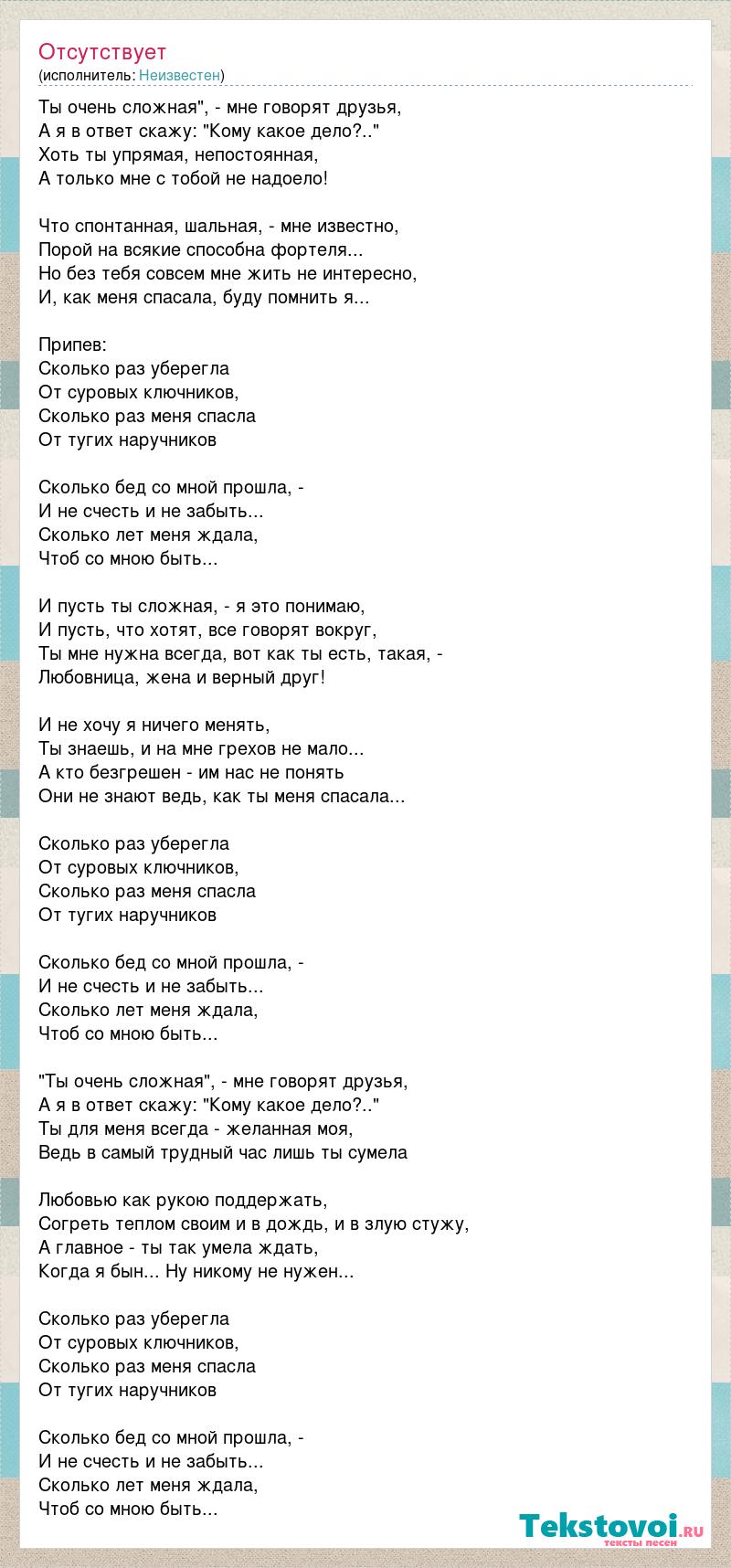 Отсутствует
(исполнитель: Неизвестен)

Ты очень сложная", - мне говорят друзья,
А я в ответ скажу: "Кому какое дело?.."
Хоть ты упрямая, непостоянная,
А только мне с тобой не надоело!

Что спонтанная, шальная, - мне известно,
Порой на всякие способна фортеля...
Но без тебя совсем мне жить не интересно,
И, как меня спасала, буду помнить я...

Припев:
Сколько раз уберегла
От суровых ключников,
Сколько раз меня спасла
От тугих наручников

Сколько бед со мной прошла, -
И не счесть и не забыть...
Сколько лет меня ждала,
Чтоб со мною быть...

И пусть ты сложная, - я это понимаю,
И пусть, что хотят, все говорят вокруг,
Ты мне нужна всегда, вот как ты есть, такая, -
Любовница, жена и верный друг!

И не хочу я ничего менять,
Ты знаешь, и на мне грехов не мало...
А кто безгрешен - им нас не понять
Они не знают ведь, как ты меня спасала...

Сколько раз уберегла
От суровых ключников,
Сколько раз меня спасла
От тугих наручников

Сколько бед со мной прошла, -
И не счесть и не забыть...
Сколько лет меня ждала,
Чтоб со мною быть...

"Ты очень сложная", - мне говорят друзья,
А я в ответ скажу: "Кому какое дело?.."
Ты для меня всегда - желанная моя,
Ведь в самый трудный час лишь ты сумела

Любовью как рукою поддержать,
Согреть теплом своим и в дождь, и в злую стужу,
А главное - ты так умела ждать,
Когда я бын... Ну никому не нужен...

Сколько раз уберегла
От суровых ключников,
Сколько раз меня спасла
От тугих наручников

Сколько бед со мной прошла, -
И не счесть и не забыть...
Сколько лет меня ждала,
Чтоб со мною быть...

Tekstovoi.ru
тексты песен